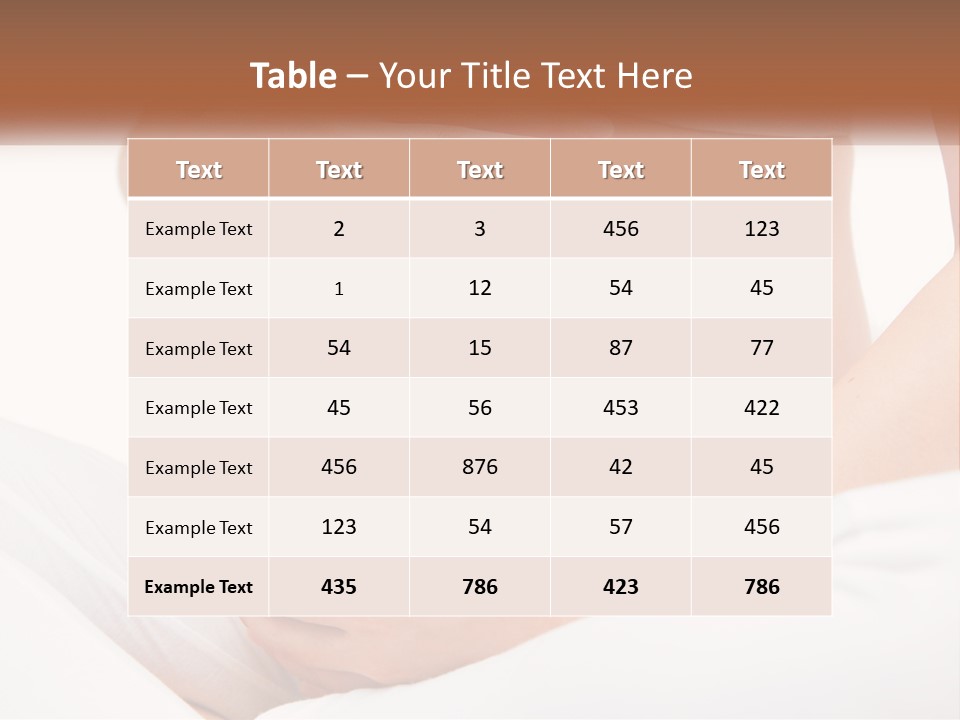 Table – Your Title Text Here

| Text | Text | Text | Text | Text |
|---|---|---|---|---|
| Example Text | 2 | 3 | 456 | 123 |
| Example Text | 1 | 12 | 54 | 45 |
| Example Text | 54 | 15 | 87 | 77 |
| Example Text | 45 | 56 | 453 | 422 |
| Example Text | 456 | 876 | 42 | 45 |
| Example Text | 123 | 54 | 57 | 456 |
| Example Text | 435 | 786 | 423 | 786 |